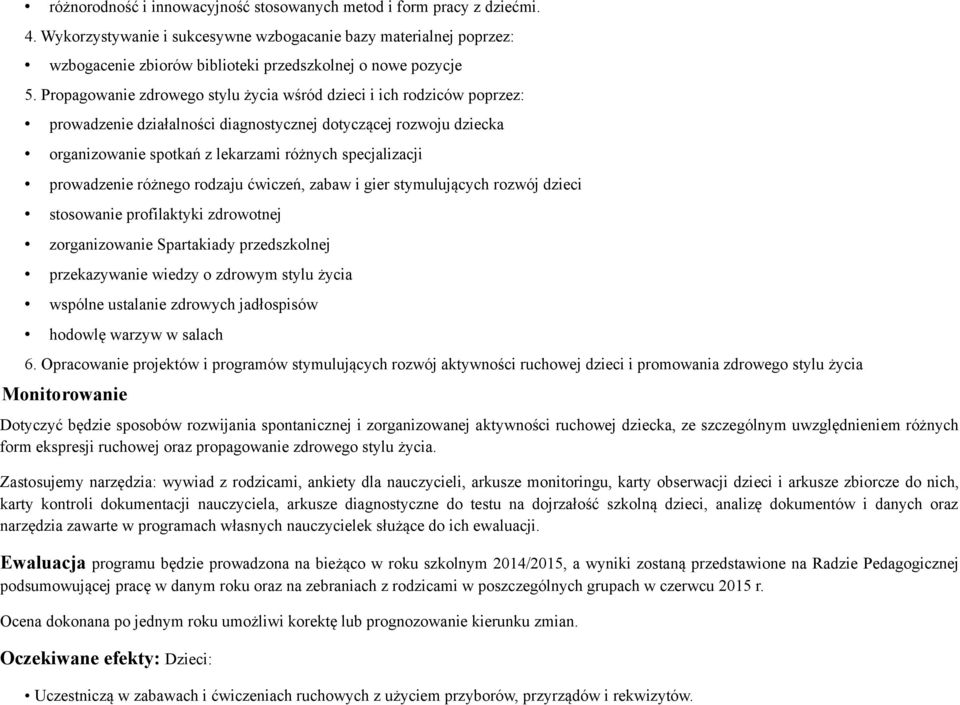 • różnorodność i innowacyjność stosowanych metod i form pracy z dziećmi.

4. Wykorzystywanie i sukcesywne wzbogacanie bazy materialnej poprzez:

• wzbogacenie zbiorów biblioteki przedszkolnej o nowe pozycje

5. Propagowanie zdrowego stylu życia wśród dzieci i ich rodziców poprzez:

• prowadzenie działalności diagnostycznej dotyczącej rozwoju dziecka

• organizowanie spotkań z lekarzami różnych specjalizacji

• prowadzenie różnego rodzaju ćwiczeń, zabaw i gier stymulujących rozwój dzieci

• stosowanie profilaktyki zdrowotnej

• zorganizowanie Spartakiady przedszkolnej

• przekazywanie wiedzy o zdrowym stylu życia

• wspólne ustalanie zdrowych jadłospisów

• hodowlę warzyw w salach

6. Opracowanie projektów i programów stymulujących rozwój aktywności ruchowej dzieci i promowania zdrowego stylu życia

Monitorowanie

Dotyczyć będzie sposobów rozwijania spontanicznej i zorganizowanej aktywności ruchowej dziecka, ze szczególnym uwzględnieniem różnych form ekspresji ruchowej oraz propagowanie zdrowego stylu życia.

Zastosujemy narzędzia: wywiad z rodzicami, ankiety dla nauczycieli, arkusze monitoringu, karty obserwacji dzieci i arkusze zbiorcze do nich, karty kontroli dokumentacji nauczyciela, arkusze diagnostyczne do testu na dojrzałość szkolną dzieci, analizę dokumentów i danych oraz narzędzia zawarte w programach własnych nauczycielek służące do ich ewaluacji.

Ewaluacja programu będzie prowadzona na bieżąco w roku szkolnym 2014/2015, a wyniki zostaną przedstawione na Radzie Pedagogicznej podsumowującej pracę w danym roku oraz na zebraniach z rodzicami w poszczególnych grupach w czerwcu 2015 r.

Ocena dokonana po jednym roku umożliwi korektę lub prognozowanie kierunku zmian.

Oczekiwane efekty: Dzieci:

• Uczestniczą w zabawach i ćwiczeniach ruchowych z użyciem przyborów, przyrządów i rekwizytów.